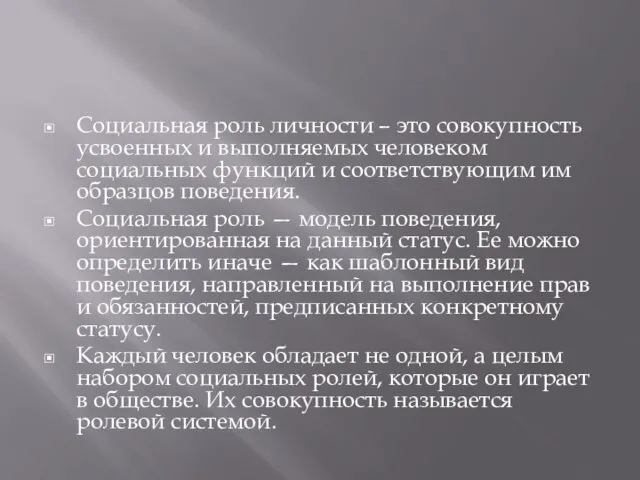 Социальная роль личности – это совокупность усвоенных и выполняемых человеком социальных функций и соответствующим им образцов поведения.

Социальная роль — модель поведения, ориентированная на данный статус. Ее можно определить иначе — как шаблонный вид поведения, направленный на выполнение прав и обязанностей, предписанных конкретному статусу.

Каждый человек обладает не одной, а целым набором социальных ролей, которые он играет в обществе. Их совокупность называется ролевой системой.